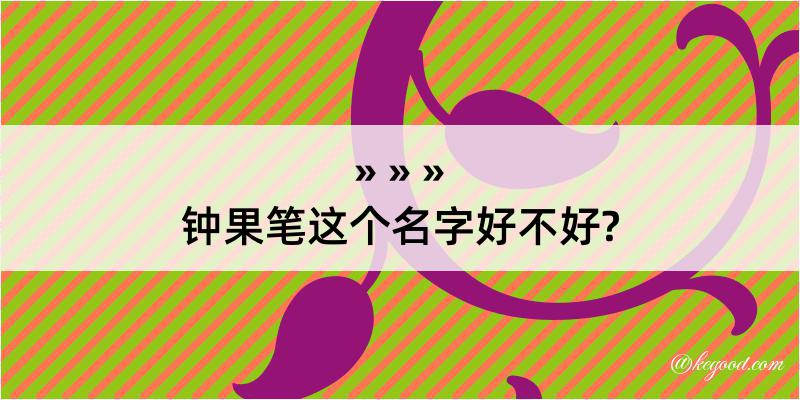 » » »
钟果笔这个名字好不好?

@kegood.com